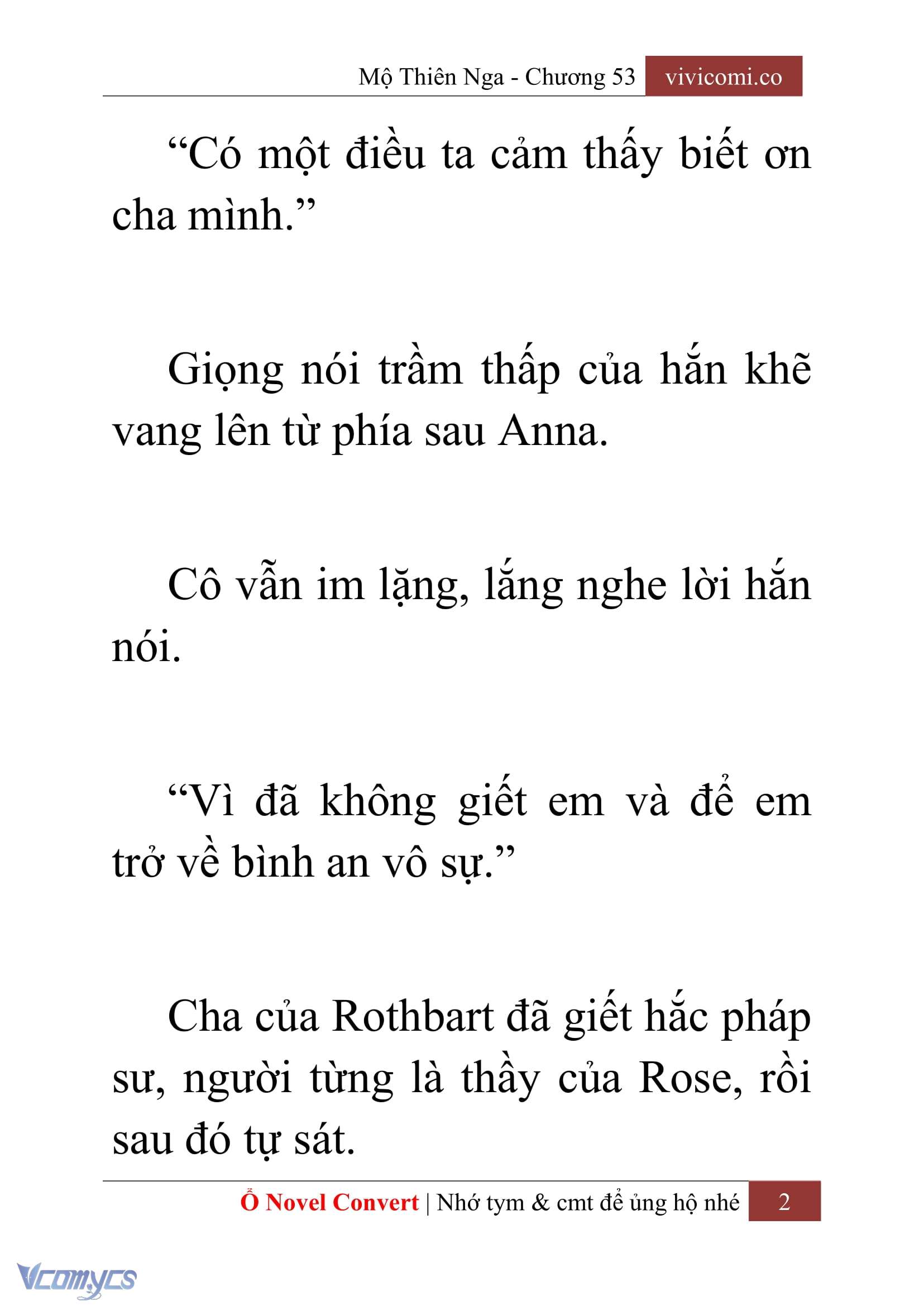 Mộ Thiên Nga - Chương 53 vivicomi.co

“Có một điều ta cảm thấy biết ơn cha mình.”

Giọng nói trầm thấp của hắn khẽ vang lên từ phía sau Anna.

Cô vẫn im lặng, lắng nghe lời hắn nói.

“Vì đã không giết em và để em trở về bình an vô sự.”

Cha của Rothbart đã giết hắc pháp sư, người từng là thầy của Rose, rồi sau đó tự sát.

Ổ Novel Convert | Nhớ tym & cmt để ủng hộ nhé 2

Vcomycs